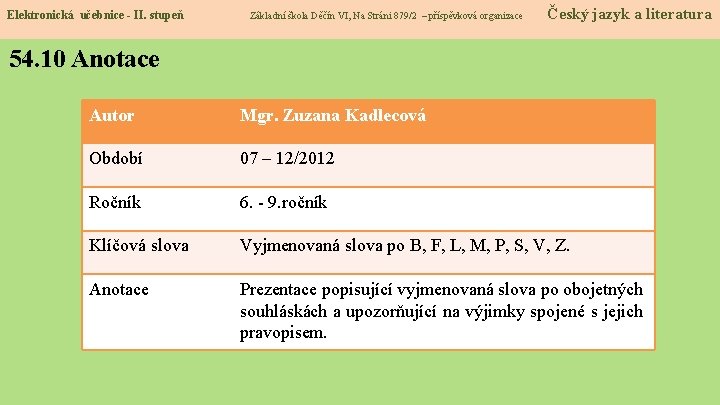 Elektronická učebnice - II. stupeň

Základní škola Děčín VI, Na Stráni 879/2 – příspěvková organizace

Český jazyk a literatura

54.10 Anotace

| Autor | Mgr. Zuzana Kadlecová |
|---|---|
| Období | 07 – 12/2012 |
| Ročník | 6. - 9.ročník |
| Klíčová slova | Vyjmenovaná slova po B, F, L, M, P, S, V, Z. |
| Anotace | Prezentace popisující vyjmenovaná slova po obojetných souhláskách a upozorňující na výjimky spojené s jejich pravopisem. |